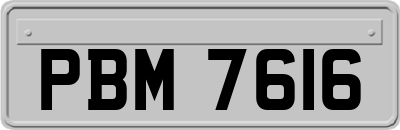 PBM 7616